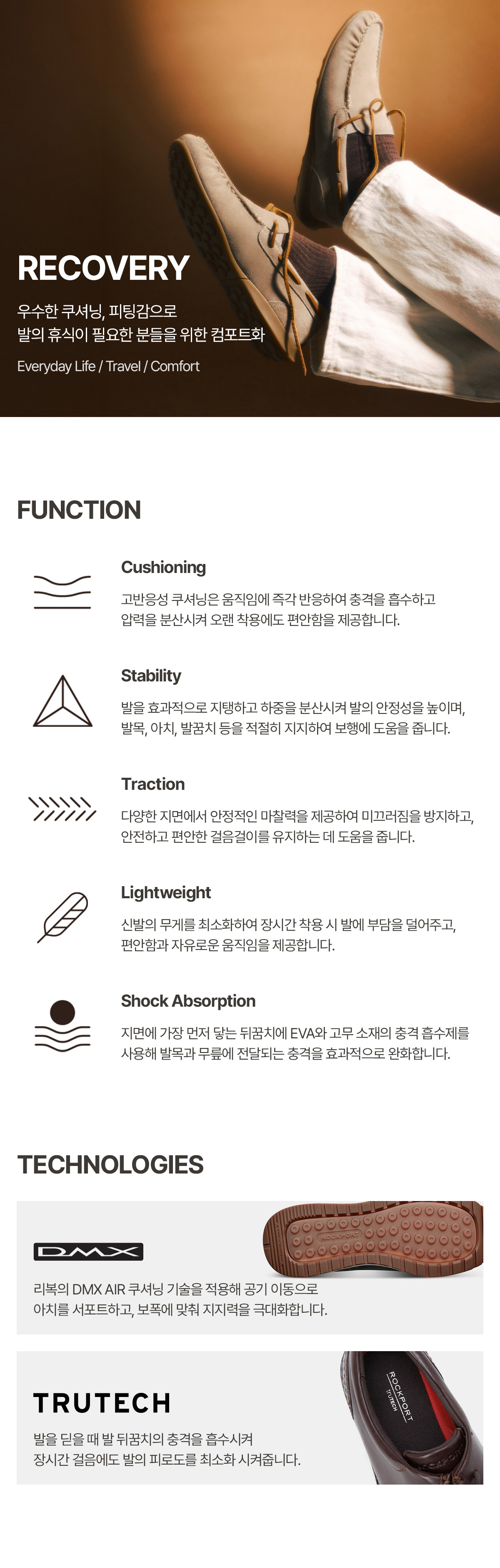 RECOVERY

우수한 쿠셔닝, 피팅감으로
발의 휴식이 필요한 분들을 위한 컴포트화

Everyday Life / Travel / Comfort

FUNCTION

Cushioning

고반응성 쿠셔닝은 움직임에 즉각 반응하여 충격을 흡수하고 압력을 분산시켜 오랜 착용에도 편안함을 제공합니다.

Stability

발을 효과적으로 지탱하고 하중을 분산시켜 발의 안정성을 높이며, 발목, 아치, 발꿈치 등을 적절히 지지하여 보행에 도움을 줍니다.

Traction

다양한 지면에서 안정적인 마찰력을 제공하여 미끄러짐을 방지하고, 안전하고 편안한 걸음걸이를 유지하는 데 도움을 줍니다.

Lightweight

신발의 무게를 최소화하여 장시간 착용 시 발에 부담을 덜어주고, 편안함과 자유로운 움직임을 제공합니다.

Shock Absorption

지면에 가장 먼저 닿는 뒤꿈치에 EVA와 고무 소재의 충격 흡수제를 사용해 발목과 무릎에 전달되는 충격을 효과적으로 완화합니다.

TECHNOLOGIES

DMX

리복의 DMX AIR 쿠셔닝 기술을 적용해 공기 이동으로 아치를 서포트하고, 보폭에 맞춰 지지력을 극대화합니다.

TRUTECH

발을 딛을 때 발 뒤꿈치의 충격을 흡수시켜 장시간 걸음에도 발의 피로도를 최소화 시켜줍니다.